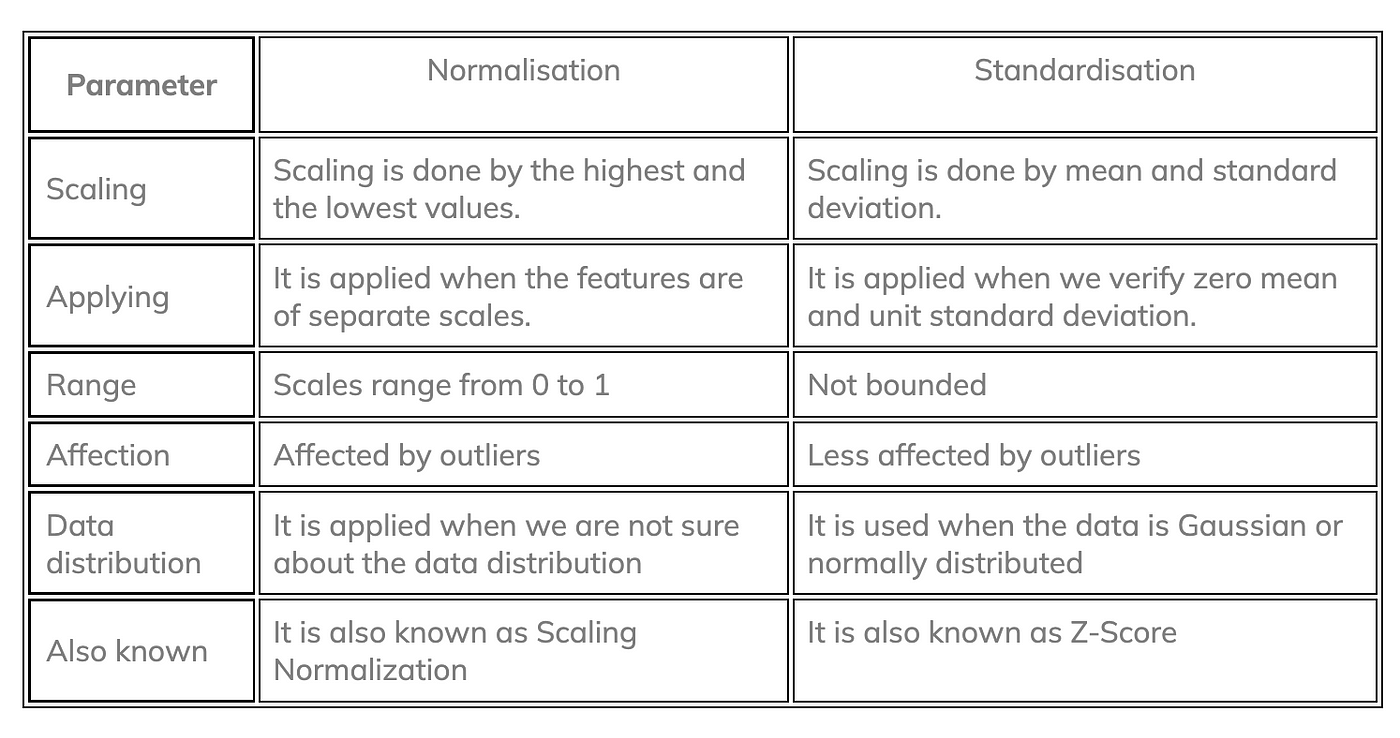 | Parameter | Normalisation | Standardisation |
|---|---|---|
| Scaling | Scaling is done by the highest and the lowest values. | Scaling is done by mean and standard deviation. |
| Applying | It is applied when the features are of separate scales. | It is applied when we verify zero mean and unit standard deviation. |
| Range | Scales range from 0 to 1 | Not bounded |
| Affection | Affected by outliers | Less affected by outliers |
| Data distribution | It is applied when we are not sure about the data distribution | It is used when the data is Gaussian or normally distributed |
| Also known | It is also known as Scaling Normalization | It is also known as Z-Score |